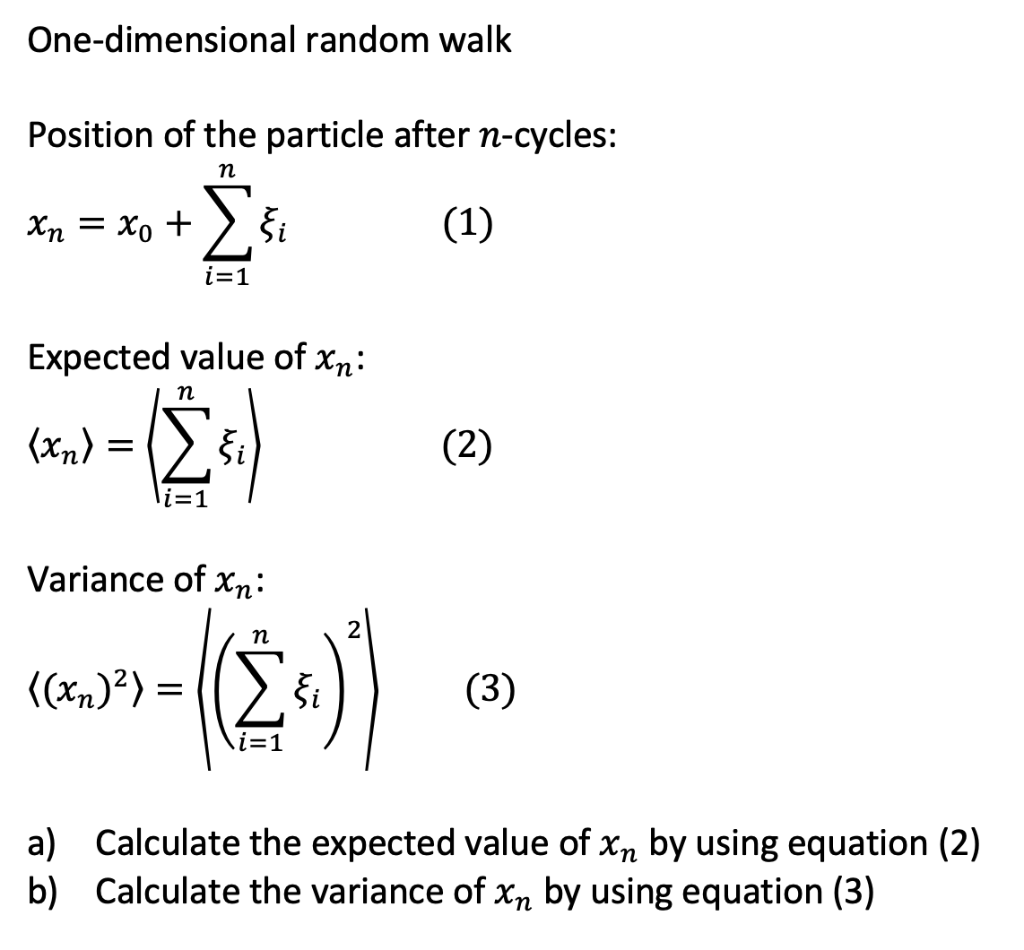 One-dimensional random walk

Position of the particle after $n$-cycles:

$x_n = x_0 + \sum_{i=1}^{n} \xi_i$ (1)

Expected value of $x_n$:

$\langle x_n \rangle = \left\langle \sum_{i=1}^{n} \xi_i \right\rangle$ (2)

Variance of $x_n$:

$\langle (x_n)^2 \rangle = \left\langle \left( \sum_{i=1}^{n} \xi_i \right)^2 \right\rangle$ (3)

a) Calculate the expected value of $x_n$ by using equation (2)
b) Calculate the variance of $x_n$ by using equation (3)